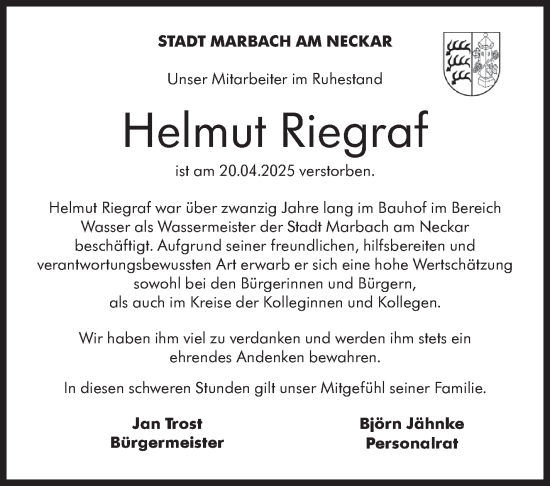 STADT MARBACH AM NECKAR

Unser Mitarbeiter im Ruhestand

Helmut Riegraf

ist am 20.04.2025 verstorben.

Helmut Riegraf war über zwanzig Jahre lang im Bauhof im Bereich Wasser als Wassermeister der Stadt Marbach am Neckar beschäftigt. Aufgrund seiner freundlichen, hilfsbereiten und verantwortungsbewussten Art erwarb er sich eine hohe Wertschätzung sowohl bei den Bürgerinnen und Bürgern, als auch im Kreise der Kolleginnen und Kollegen.

Wir haben ihm viel zu verdanken und werden ihm stets ein ehrendes Andenken bewahren.

In diesen schweren Stunden gilt unser Mitgefühl seiner Familie.

Jan Trost
Bürgermeister

Björn Jähnke
Personalrat